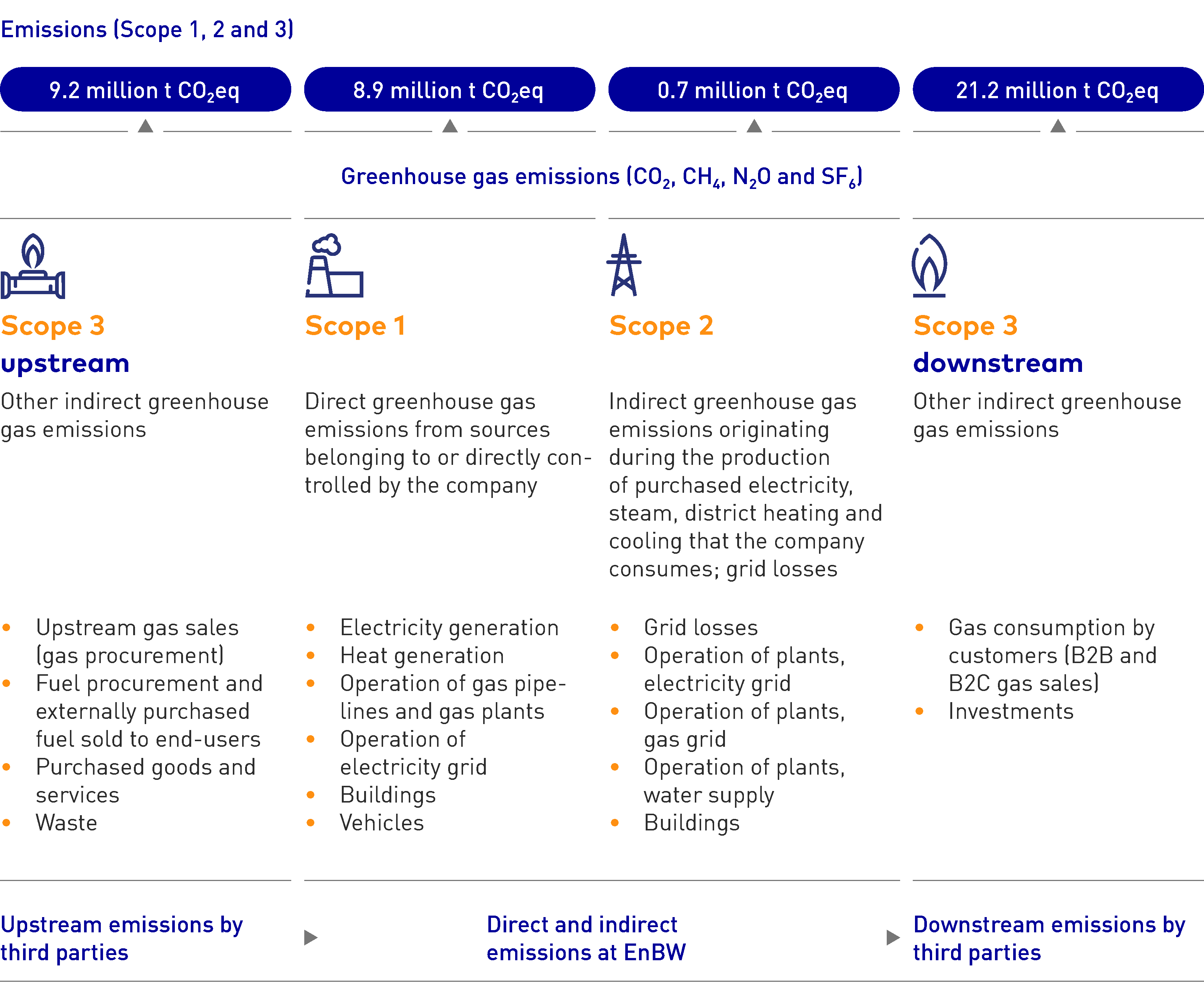 Emissions (Scope 1, 2 and 3)

9.2 million t $CO_2$eq

8.9 million t $CO_2$eq

0.7 million t $CO_2$eq

21.2 million t $CO_2$eq

Greenhouse gas emissions ($CO_2$, $CH_4$, $N_2O$ and $SF_6$)

Scope 3
upstream
Other indirect greenhouse gas emissions

- Upstream gas sales (gas procurement)
- Fuel procurement and externally purchased fuel sold to end-users
- Purchased goods and services
- Waste

Scope 1
Direct greenhouse gas emissions from sources belonging to or directly controlled by the company

- Electricity generation
- Heat generation
- Operation of gas pipelines and gas plants
- Operation of electricity grid
- Buildings
- Vehicles

Scope 2
Indirect greenhouse gas emissions originating during the production of purchased electricity, steam, district heating and cooling that the company consumes; grid losses

- Grid losses
- Operation of plants, electricity grid
- Operation of plants, gas grid
- Operation of plants, water supply
- Buildings

Scope 3
downstream
Other indirect greenhouse gas emissions

- Gas consumption by customers (B2B and B2C gas sales)
- Investments

Upstream emissions by third parties

Direct and indirect emissions at EnBW

Downstream emissions by third parties